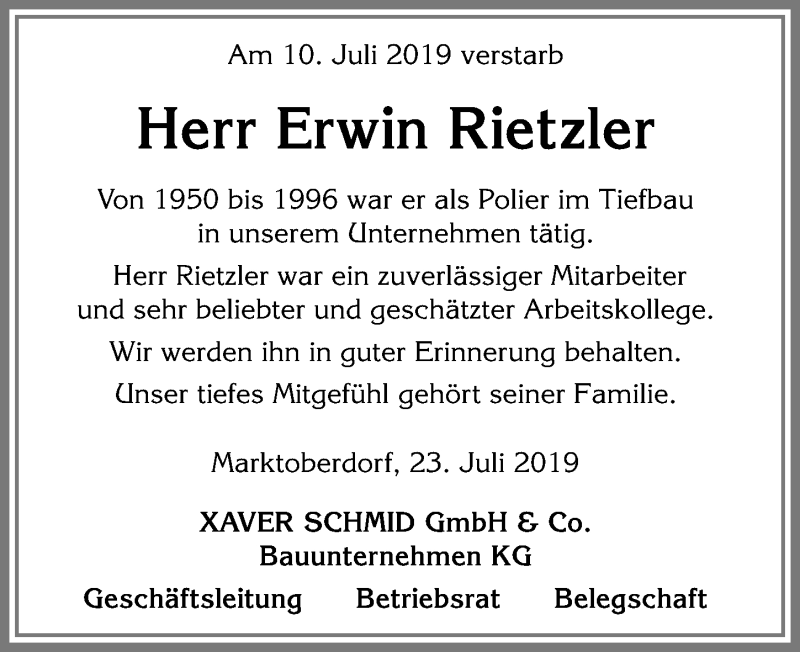 Am 10. Juli 2019 verstarb

Herr Erwin Rietzler

Von 1950 bis 1996 war er als Polier im Tiefbau in unserem Unternehmen tätig.

Herr Rietzler war ein zuverlässiger Mitarbeiter und sehr beliebter und geschätzter Arbeitskollege.

Wir werden ihn in guter Erinnerung behalten.

Unser tiefes Mitgefühl gehört seiner Familie.

Marktoberdorf, 23. Juli 2019

XAVER SCHMID GmbH & Co.
Bauunternehmen KG

Geschäftsleitung Betriebsrat Belegschaft